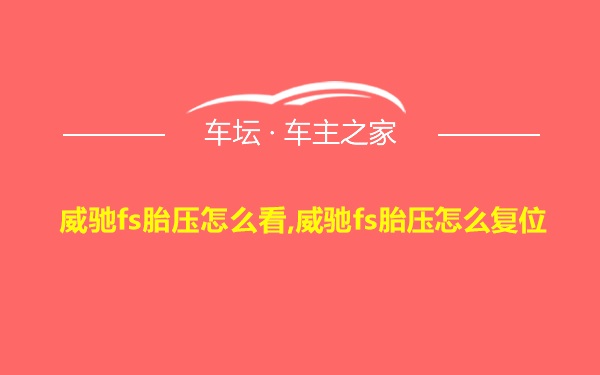 车坛 · 车主之家

威驰fs胎压怎么看,威驰fs胎压怎么复位